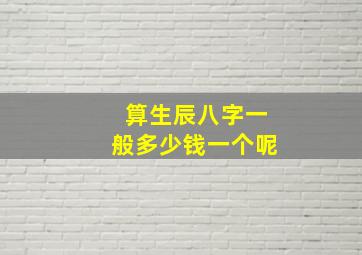 算生辰八字一般多少钱一个呢